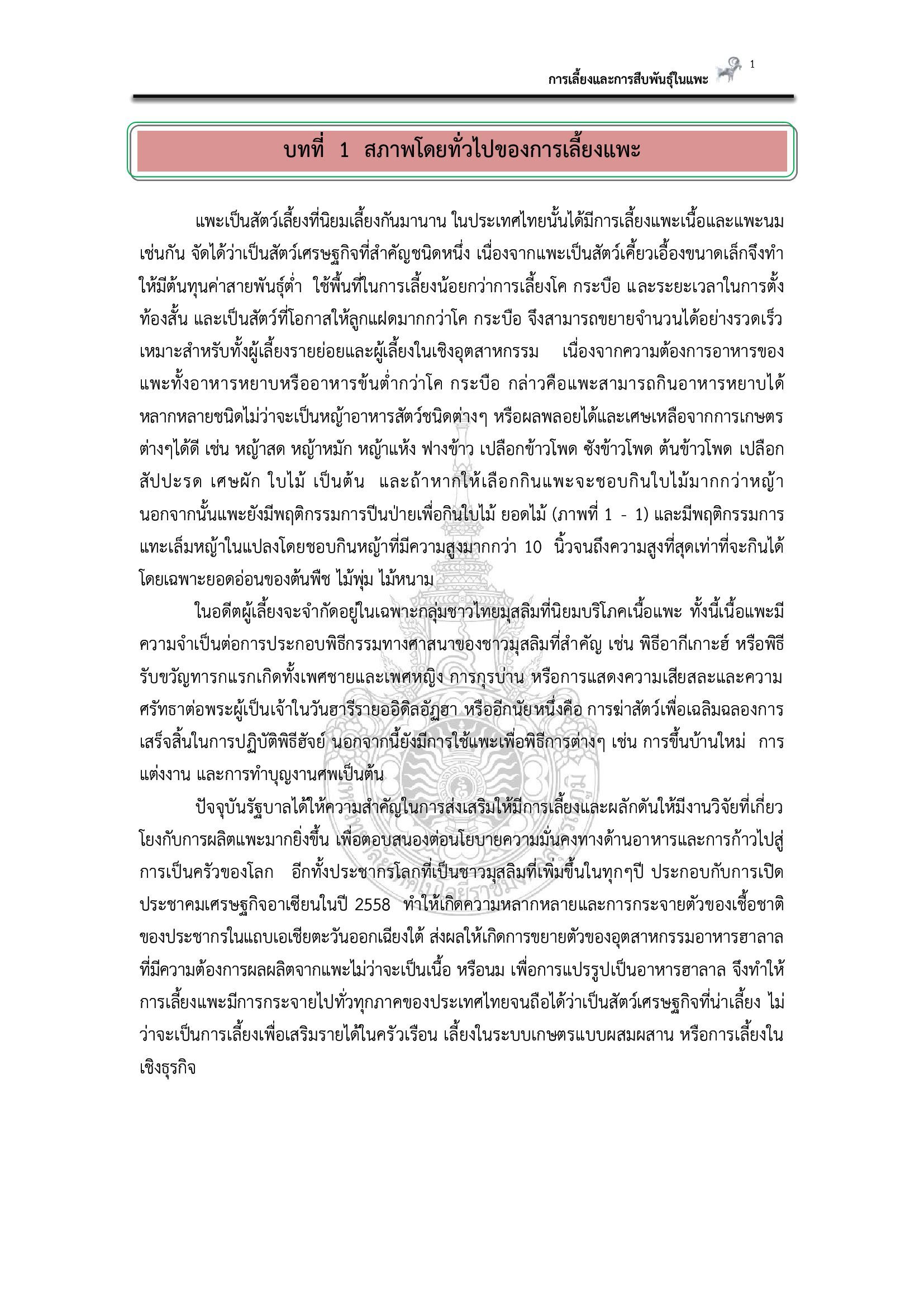 การเลี้ยงและการสืบพันธุ์ในแพะ 1

บทที่ 1 สภาพโดยทั่วไปของการเลี้ยงแพะ

แพะเป็นสัตว์เลี้ยงที่นิยมเลี้ยงกันมานาน ในประเทศไทยนั้นได้มีการเลี้ยงแพะเนื้อและแพะนมเช่นกัน จัดได้ว่าเป็นสัตว์เศรษฐกิจที่สำคัญชนิดหนึ่ง เนื่องจากแพะเป็นสัตว์เคี้ยวเอื้องขนาดเล็กจึงทำให้มีต้นทุนค่าสายพันธุ์ต่ำ ใช้พื้นที่ในการเลี้ยงน้อยกว่าการเลี้ยงโค กระบือ และระยะเวลาในการตั้งท้องสั้น และเป็นสัตว์ที่โอกาสให้ลูกแฝดมากกว่าโค กระบือ จึงสามารถขยายจำนวนได้อย่างรวดเร็ว เหมาะสำหรับทั้งผู้เลี้ยงรายย่อยและผู้เลี้ยงในเชิงอุตสาหกรรม เนื่องจากความต้องการอาหารของแพะทั้งอาหารหยาบหรืออาหารข้นต่ำกว่าโค กระบือ กล่าวคือแพะสามารถกินอาหารหยาบได้หลากหลายชนิดไม่ว่าจะเป็นหญ้าอาหารสัตว์ชนิดต่างๆ หรือผลพลอยได้และเศษเหลือจากการเกษตรต่างๆได้ดี เช่น หญ้าสด หญ้าหมัก หญ้าแห้ง ฟางข้าว เปลือกข้าวโพด ซังข้าวโพด ต้นข้าวโพด เปลือกสัปปะรด เศษผัก ใบไม้ เป็นต้น และถ้าหากให้เลือกกินแพะจะชอบกินใบไม้มากกว่าหญ้า นอกจากนั้นแพะยังมีพฤติกรรมการปีนป่ายเพื่อกินใบไม้ ยอดไม้ (ภาพที่ 1 - 1) และมีพฤติกรรมการแทะเล็มหญ้าในแปลงโดยชอบกินหญ้าที่มีความสูงมากกว่า 10 นิ้วจนถึงความสูงที่สุดเท่าที่จะกินได้ โดยเฉพาะยอดอ่อนของต้นพืช ไม้พุ่ม ไม้หนาม

ในอดีตผู้เลี้ยงจะจำกัดอยู่ในเฉพาะกลุ่มชาวไทยมุสลิมที่นิยมบริโภคเนื้อแพะ ทั้งนี้เนื้อแพะมีความจำเป็นต่อการประกอบพิธีกรรมทางศาสนาของชาวมุสลิมที่สำคัญ เช่น พิธีอากีเกาะฮ์ หรือพิธีรับขวัญทารกแรกเกิดทั้งเพศชายและเพศหญิง การกุรบ่าน หรือการแสดงความเสียสละและความศรัทธาต่อพระผู้เป็นเจ้าในวันฮารีรายออิดิลอัฎฮา หรืออีกนัยหนึ่งคือ การฆ่าสัตว์เพื่อเฉลิมฉลองการเสร็จสิ้นในการปฏิบัติพิธีฮัจย์ นอกจากนี้ยังมีการใช้แพะเพื่อพิธีการต่างๆ เช่น การขึ้นบ้านใหม่ การแต่งงาน และการทำบุญงานศพเป็นต้น

ปัจจุบันรัฐบาลได้ให้ความสำคัญในการส่งเสริมให้มีการเลี้ยงและผลักดันให้มีงานวิจัยที่เกี่ยวโยงกับการผลิตแพะมากยิ่งขึ้น เพื่อตอบสนองต่อนโยบายความมั่นคงทางด้านอาหารและการก้าวไปสู่การเป็นครัวของโลก อีกทั้งประชากรโลกที่เป็นชาวมุสลิมที่เพิ่มขึ้นในทุกๆปี ประกอบกับการเปิดประชาคมเศรษฐกิจอาเซียนในปี 2558 ทำให้เกิดความหลากหลายและการกระจายตัวของเชื้อชาติของประชากรในแถบเอเชียตะวันออกเฉียงใต้ ส่งผลให้เกิดการขยายตัวของอุตสาหกรรมอาหารฮาลาลที่มีความต้องการผลผลิตจากแพะไม่ว่าจะเป็นเนื้อ หรือนม เพื่อการแปรรูปเป็นอาหารฮาลาล จึงทำให้การเลี้ยงแพะมีการกระจายไปทั่วทุกภาคของประเทศไทยจนถือได้ว่าเป็นสัตว์เศรษฐกิจที่น่าเลี้ยง ไม่ว่าจะเป็นการเลี้ยงเพื่อเสริมรายได้ในครัวเรือน เลี้ยงในระบบเกษตรแบบผสมผสาน หรือการเลี้ยงในเชิงธุรกิจ